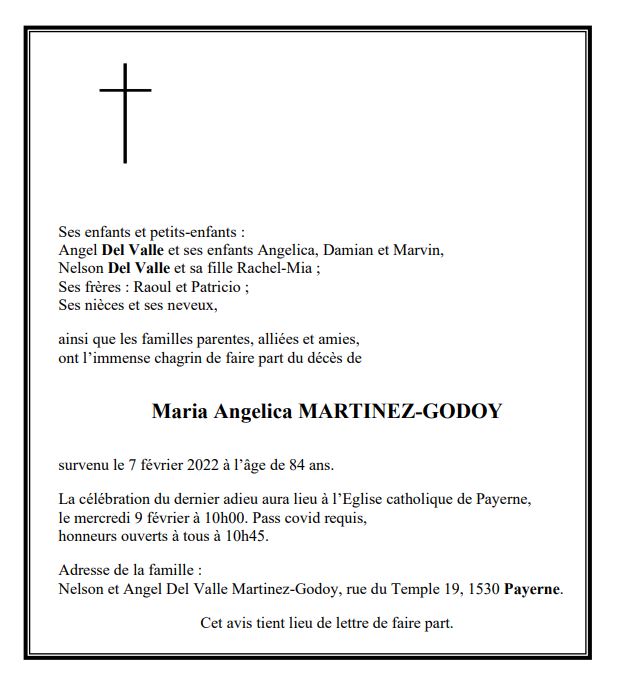 Ses enfants et petits-enfants :
Angel Del Valle et ses enfants Angelica, Damian et Marvin,
Nelson Del Valle et sa fille Rachel-Mia ;
Ses frères : Raoul et Patricio ;
Ses nièces et ses neveux,

ainsi que les familles parentes, alliées et amies,
ont l'immense chagrin de faire part du décès de

Maria Angelica MARTINEZ-GODOY

survenu le 7 février 2022 à l'âge de 84 ans.

La célébration du dernier adieu aura lieu à l'Eglise catholique de Payerne,
le mercredi 9 février à 10h00. Pass covid requis,
honneurs ouverts à tous à 10h45.

Adresse de la famille :
Nelson et Angel Del Valle Martinez-Godoy, rue du Temple 19, 1530 Payerne.

Cet avis tient lieu de lettre de faire part.